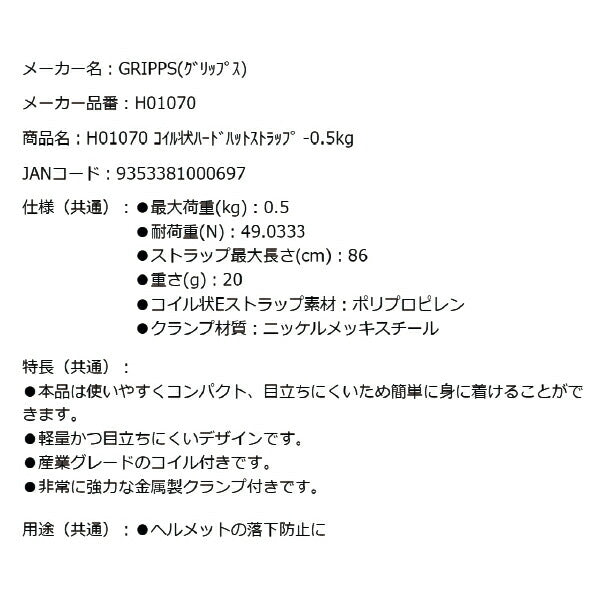 メーカー名：GRIPPS(ｸﾞﾘｯﾌﾟｽ)

メーカー品番：H01070

商品名：H01070 ｺｲﾙ状ﾊｰﾄﾞﾊｯﾄｽﾄﾗｯﾌﾟ -0.5kg

JANコード：9353381000697

仕様（共通）：●最大荷重(kg)：0.5
●耐荷重(N)：49.0333
●ストラップ最大長さ(cm)：86
●重さ(g)：20
●コイル状Eストラップ素材：ポリプロピレン
●クランプ材質：ニッケルメッキスチール

特長（共通）：
●本品は使いやすくコンパクト、目立ちにくいため簡単に身に着けることができます。
●軽量かつ目立ちにくいデザインです。
●産業グレードのコイル付きです。
●非常に強力な金属製クランプ付きです。

用途（共通）：●ヘルメットの落下防止に